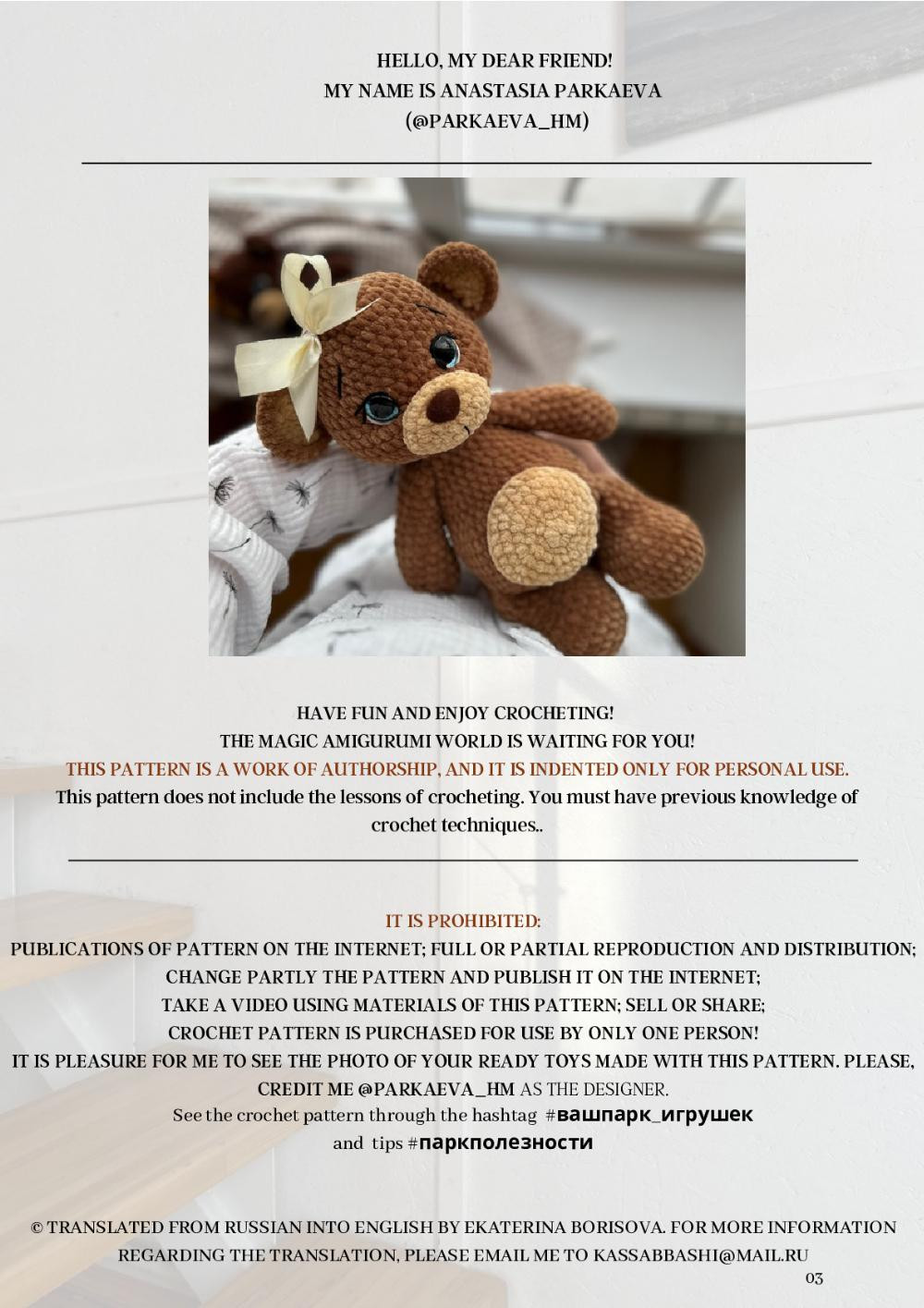 HELLO, MY DEAR FRIEND!
MY NAME IS ANASTASIA PARKAEVA
(@PARKAEVA_HM)

HAVE FUN AND ENJOY CROCHETING!
THE MAGIC AMIGURUMI WORLD IS WAITING FOR YOU!
THIS PATTERN IS A WORK OF AUTHORSHIP, AND IT IS INDENTED ONLY FOR PERSONAL USE.
This pattern does not include the lessons of crocheting. You must have previous knowledge of crochet techniques..

IT IS PROHIBITED:
PUBLICATIONS OF PATTERN ON THE INTERNET; FULL OR PARTIAL REPRODUCTION AND DISTRIBUTION;
CHANGE PARTLY THE PATTERN AND PUBLISH IT ON THE INTERNET;
TAKE A VIDEO USING MATERIALS OF THIS PATTERN; SELL OR SHARE;
CROCHET PATTERN IS PURCHASED FOR USE BY ONLY ONE PERSON!
IT IS PLEASURE FOR ME TO SEE THE PHOTO OF YOUR READY TOYS MADE WITH THIS PATTERN. PLEASE, CREDIT ME @PARKAEVA_HM AS THE DESIGNER.
See the crochet pattern through the hashtag #вашпарк_игрушек
and tips #паркполезности

© TRANSLATED FROM RUSSIAN INTO ENGLISH BY EKATERINA BORISOVA. FOR MORE INFORMATION REGARDING THE TRANSLATION, PLEASE EMAIL ME TO KASSABBASHI@MAIL.RU
03